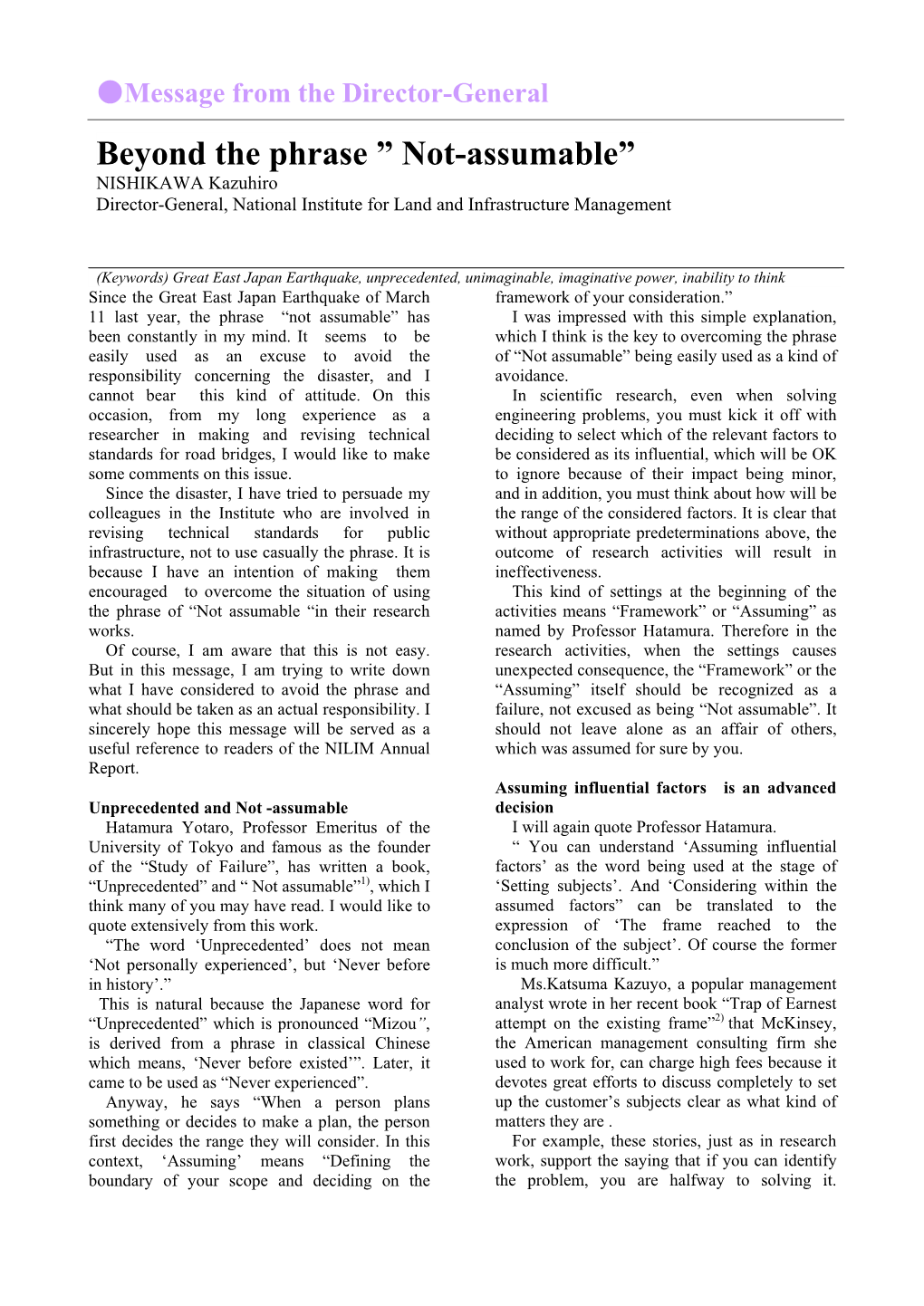 ●Message from the Director-General

Beyond the phrase ” Not-assumable”

NISHIKAWA Kazuhiro
Director-General, National Institute for Land and Infrastructure Management

(Keywords) Great East Japan Earthquake, unprecedented, unimaginable, imaginative power, inability to think

Since the Great East Japan Earthquake of March 11 last year, the phrase “not assumable” has been constantly in my mind. It seems to be easily used as an excuse to avoid the responsibility concerning the disaster, and I cannot bear this kind of attitude. On this occasion, from my long experience as a researcher in making and revising technical standards for road bridges, I would like to make some comments on this issue.

Since the disaster, I have tried to persuade my colleagues in the Institute who are involved in revising technical standards for public infrastructure, not to use casually the phrase. It is because I have an intention of making them encouraged to overcome the situation of using the phrase of “Not assumable “in their research works.

Of course, I am aware that this is not easy. But in this message, I am trying to write down what I have considered to avoid the phrase and what should be taken as an actual responsibility. I sincerely hope this message will be served as a useful reference to readers of the NILIM Annual Report.

Unprecedented and Not -assumable

Hatamura Yotaro, Professor Emeritus of the University of Tokyo and famous as the founder of the “Study of Failure”, has written a book, “Unprecedented” and “ Not assumable”$^{1)}$, which I think many of you may have read. I would like to quote extensively from this work.

“The word ‘Unprecedented’ does not mean ‘Not personally experienced’, but ‘Never before in history’.”

This is natural because the Japanese word for “Unprecedented” which is pronounced “Mizou”, is derived from a phrase in classical Chinese which means, ‘Never before existed’”. Later, it came to be used as “Never experienced”.

Anyway, he says “When a person plans something or decides to make a plan, the person first decides the range they will consider. In this context, ‘Assuming’ means “Defining the boundary of your scope and deciding on the framework of your consideration.”

I was impressed with this simple explanation, which I think is the key to overcoming the phrase of “Not assumable” being easily used as a kind of avoidance.

In scientific research, even when solving engineering problems, you must kick it off with deciding to select which of the relevant factors to be considered as its influential, which will be OK to ignore because of their impact being minor, and in addition, you must think about how will be the range of the considered factors. It is clear that without appropriate predeterminations above, the outcome of research activities will result in ineffectiveness.

This kind of settings at the beginning of the activities means “Framework” or “Assuming” as named by Professor Hatamura. Therefore in the research activities, when the settings causes unexpected consequence, the “Framework” or the “Assuming” itself should be recognized as a failure, not excused as being “Not assumable”. It should not leave alone as an affair of others, which was assumed for sure by you.

Assuming influential factors is an advanced decision

I will again quote Professor Hatamura.

“ You can understand ‘Assuming influential factors’ as the word being used at the stage of ‘Setting subjects’. And ‘Considering within the assumed factors” can be translated to the expression of ‘The frame reached to the conclusion of the subject’. Of course the former is much more difficult.”

Ms.Katsuma Kazuyo, a popular management analyst wrote in her recent book “Trap of Earnest attempt on the existing frame”$^{2)}$ that McKinsey, the American management consulting firm she used to work for, can charge high fees because it devotes great efforts to discuss completely to set up the customer’s subjects clear as what kind of matters they are .

For example, these stories, just as in research work, support the saying that if you can identify the problem, you are halfway to solving it.